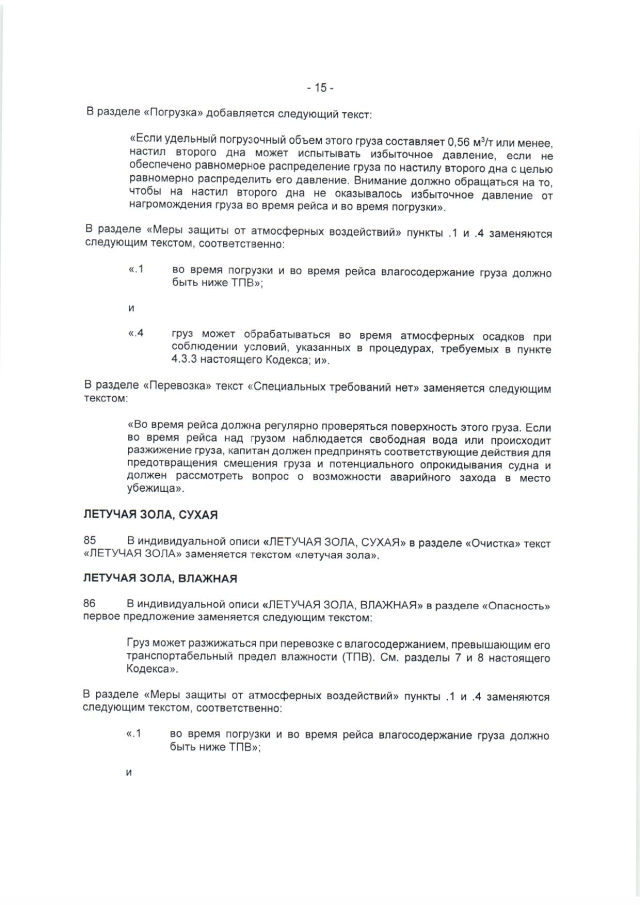 - 15 -

В разделе «Погрузка» добавляется следующий текст:

«Если удельный погрузочный объем этого груза составляет 0,56 м$^3$/т или менее, настил второго дна может испытывать избыточное давление, если не обеспечено равномерное распределение груза по настилу второго дна с целью равномерно распределить его давление. Внимание должно обращаться на то, чтобы на настил второго дна не оказывалось избыточное давление от нагромождения груза во время рейса и во время погрузки».

В разделе «Меры защиты от атмосферных воздействий» пункты .1 и .4 заменяются следующим текстом, соответственно:

«.1 во время погрузки и во время рейса влагосодержание груза должно быть ниже ТПВ»;

и

«.4 груз может обрабатываться во время атмосферных осадков при соблюдении условий, указанных в процедурах, требуемых в пункте 4.3.3 настоящего Кодекса; и».

В разделе «Перевозка» текст «Специальных требований нет» заменяется следующим текстом:

«Во время рейса должна регулярно проверяться поверхность этого груза. Если во время рейса над грузом наблюдается свободная вода или происходит разжижение груза, капитан должен предпринять соответствующие действия для предотвращения смещения груза и потенциального опрокидывания судна и должен рассмотреть вопрос о возможности аварийного захода в место убежища».

ЛЕТУЧАЯ ЗОЛА, СУХАЯ

85 В индивидуальной описи «ЛЕТУЧАЯ ЗОЛА, СУХАЯ» в разделе «Очистка» текст «ЛЕТУЧАЯ ЗОЛА» заменяется текстом «летучая зола».

ЛЕТУЧАЯ ЗОЛА, ВЛАЖНАЯ

86 В индивидуальной описи «ЛЕТУЧАЯ ЗОЛА, ВЛАЖНАЯ» в разделе «Опасность» первое предложение заменяется следующим текстом:

Груз может разжижаться при перевозке с влагосодержанием, превышающим его транспортабельный предел влажности (ТПВ). См. разделы 7 и 8 настоящего Кодекса».

В разделе «Меры защиты от атмосферных воздействий» пункты .1 и .4 заменяются следующим текстом, соответственно:

«.1 во время погрузки и во время рейса влагосодержание груза должно быть ниже ТПВ»;

и